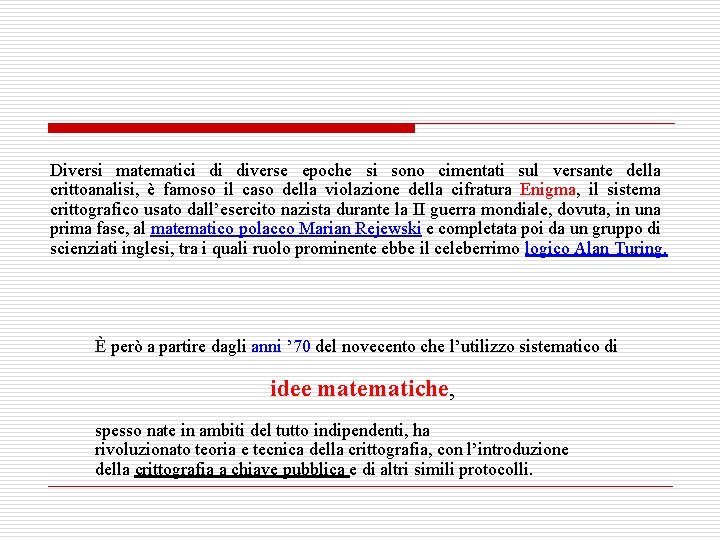 Diversi matematici di diverse epoche si sono cimentati sul versante della crittoanalisi, è famoso il caso della violazione della cifratura Enigma, il sistema crittografico usato dall'esercito nazista durante la II guerra mondiale, dovuta, in una prima fase, al matematico polacco Marian Rejewski e completata poi da un gruppo di scienziati inglesi, tra i quali ruolo prominente ebbe il celeberrimo logico Alan Turing.

È però a partire dagli anni '70 del novecento che l'utilizzo sistematico di

idee matematiche,

spesso nate in ambiti del tutto indipendenti, ha rivoluzionato teoria e tecnica della crittografia, con l'introduzione della crittografia a chiave pubblica e di altri simili protocolli.